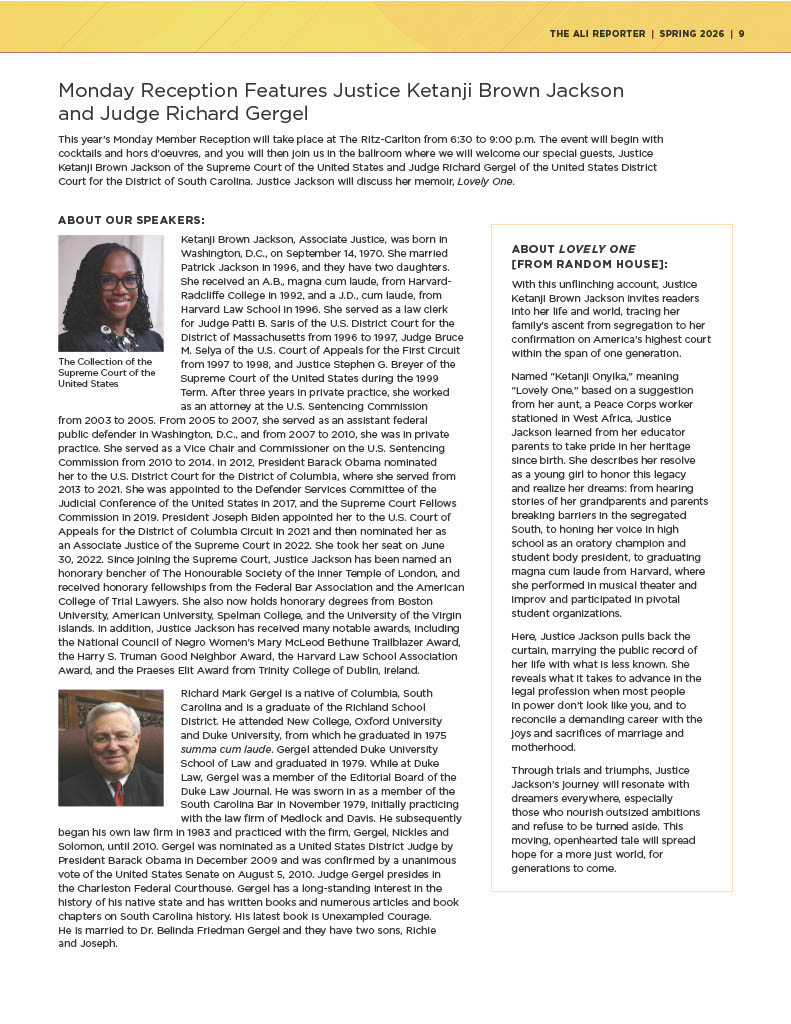 THE ALI REPORTER | SPRING 2026 | 9

Monday Reception Features Justice Ketanji Brown Jackson and Judge Richard Gergel

This year's Monday Member Reception will take place at The Ritz-Carlton from 6:30 to 9:00 p.m. The event will begin with cocktails and hors d'oeuvres, and you will then join us in the ballroom where we will welcome our special guests, Justice Ketanji Brown Jackson of the Supreme Court of the United States and Judge Richard Gergel of the United States District Court for the District of South Carolina. Justice Jackson will discuss her memoir, Lovely One.

ABOUT OUR SPEAKERS:

The Collection of the Supreme Court of the United States

Ketanji Brown Jackson, Associate Justice, was born in Washington, D.C., on September 14, 1970. She married Patrick Jackson in 1996, and they have two daughters. She received an A.B., magna cum laude, from Harvard-Radcliffe College in 1992, and a J.D., cum laude, from Harvard Law School in 1996. She served as a law clerk for Judge Patti B. Saris of the U.S. District Court for the District of Massachusetts from 1996 to 1997, Judge Bruce M. Selya of the U.S. Court of Appeals for the First Circuit from 1997 to 1998, and Justice Stephen G. Breyer of the Supreme Court of the United States during the 1999 Term. After three years in private practice, she worked as an attorney at the U.S. Sentencing Commission from 2003 to 2005. From 2005 to 2007, she served as an assistant federal public defender in Washington, D.C., and from 2007 to 2010, she was in private practice. She served as a Vice Chair and Commissioner on the U.S. Sentencing Commission from 2010 to 2014. In 2012, President Barack Obama nominated her to the U.S. District Court for the District of Columbia, where she served from 2013 to 2021. She was appointed to the Defender Services Committee of the Judicial Conference of the United States in 2017, and the Supreme Court Fellows Commission in 2019. President Joseph Biden appointed her to the U.S. Court of Appeals for the District of Columbia Circuit in 2021 and then nominated her as an Associate Justice of the Supreme Court in 2022. She took her seat on June 30, 2022. Since joining the Supreme Court, Justice Jackson has been named an honorary bencher of The Honourable Society of the Inner Temple of London, and received honorary fellowships from the Federal Bar Association and the American College of Trial Lawyers. She also now holds honorary degrees from Boston University, American University, Spelman College, and the University of the Virgin Islands. In addition, Justice Jackson has received many notable awards, including the National Council of Negro Women's Mary McLeod Bethune Trailblazer Award, the Harry S. Truman Good Neighbor Award, the Harvard Law School Association Award, and the Praeses Elit Award from Trinity College of Dublin, Ireland.

Richard Mark Gergel is a native of Columbia, South Carolina and is a graduate of the Richland School District. He attended New College, Oxford University and Duke University, from which he graduated in 1975 summa cum laude. Gergel attended Duke University School of Law and graduated in 1979. While at Duke Law, Gergel was a member of the Editorial Board of the Duke Law Journal. He was sworn in as a member of the South Carolina Bar in November 1979, initially practicing with the law firm of Medlock and Davis. He subsequently began his own law firm in 1983 and practiced with the firm, Gergel, Nickles and Solomon, until 2010. Gergel was nominated as a United States District Judge by President Barack Obama in December 2009 and was confirmed by a unanimous vote of the United States Senate on August 5, 2010. Judge Gergel presides in the Charleston Federal Courthouse. Gergel has a long-standing interest in the history of his native state and has written books and numerous articles and book chapters on South Carolina history. His latest book is Unexampled Courage. He is married to Dr. Belinda Friedman Gergel and they have two sons, Richie and Joseph.

ABOUT LOVELY ONE [FROM RANDOM HOUSE]:

With this unflinching account, Justice Ketanji Brown Jackson invites readers into her life and world, tracing her family's ascent from segregation to her confirmation on America's highest court within the span of one generation.

Named "Ketanji Onyika," meaning "Lovely One," based on a suggestion from her aunt, a Peace Corps worker stationed in West Africa, Justice Jackson learned from her educator parents to take pride in her heritage since birth. She describes her resolve as a young girl to honor this legacy and realize her dreams: from hearing stories of her grandparents and parents breaking barriers in the segregated South, to honing her voice in high school as an oratory champion and student body president, to graduating magna cum laude from Harvard, where she performed in musical theater and improv and participated in pivotal student organizations.

Here, Justice Jackson pulls back the curtain, marrying the public record of her life with what is less known. She reveals what it takes to advance in the legal profession when most people in power don't look like you, and to reconcile a demanding career with the joys and sacrifices of marriage and motherhood.

Through trials and triumphs, Justice Jackson's journey will resonate with dreamers everywhere, especially those who nourish outsized ambitions and refuse to be turned aside. This moving, openhearted tale will spread hope for a more just world, for generations to come.